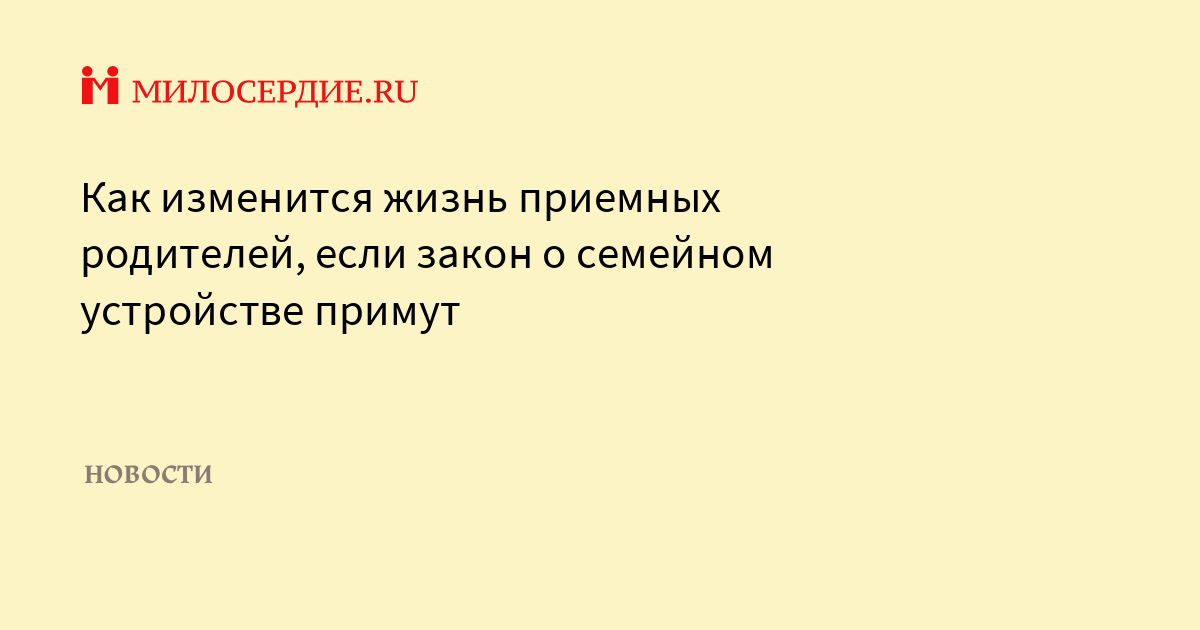 МИЛОСЕРДИЕ.RU

Как изменится жизнь приемных родителей, если закон о семейном устройстве примут

НОВОСТИ